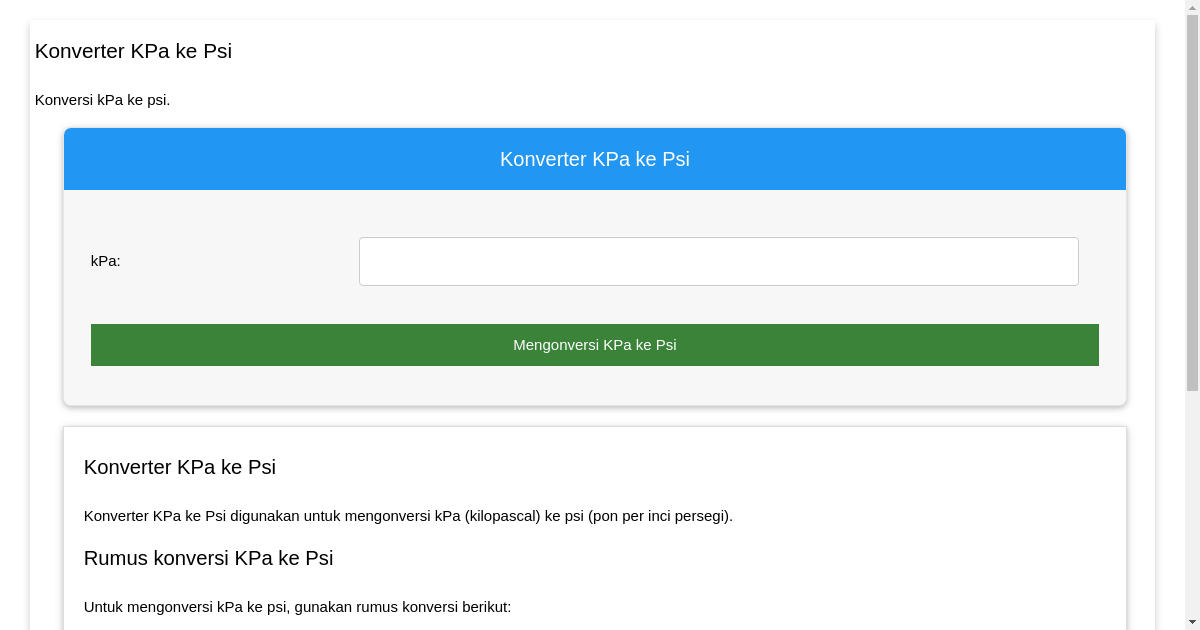 Konverter KPa ke Psi

Konversi kPa ke psi.

Konverter KPa ke Psi

kPa:

Mengonversi KPa ke Psi

Konverter KPa ke Psi

Konverter KPa ke Psi digunakan untuk mengonversi kPa (kilopascal) ke psi (pon per inci persegi).

Rumus konversi KPa ke Psi

Untuk mengonversi kPa ke psi, gunakan rumus konversi berikut: